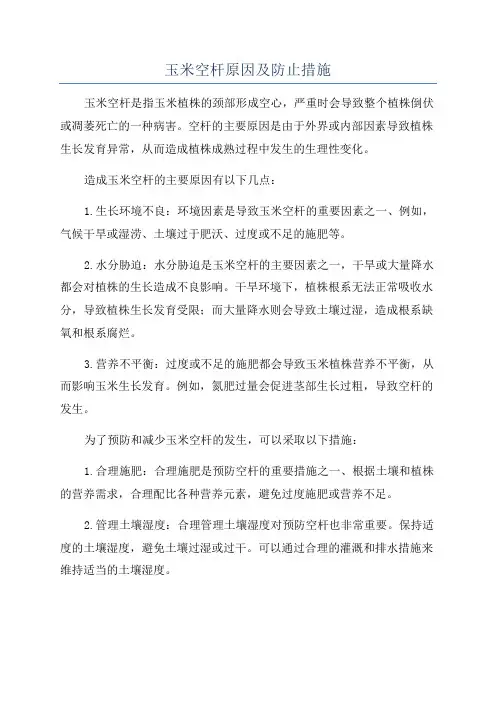 玉米空杆原因及防止措施

玉米空杆是指玉米植株的颈部形成空心，严重时会导致整个植株倒伏或凋萎死亡的一种病害。空杆的主要原因是由于外界或内部因素导致植株生长发育异常，从而造成植株成熟过程中发生的生理性变化。

造成玉米空杆的主要原因有以下几点：

1.生长环境不良：环境因素是导致玉米空杆的重要因素之一、例如，气候干旱或湿涝、土壤过于肥沃、过度或不足的施肥等。

2.水分胁迫：水分胁迫是玉米空杆的主要因素之一，干旱或大量降水都会对植株的生长造成不良影响。干旱环境下，植株根系无法正常吸收水分，导致植株生长发育受限；而大量降水则会导致土壤过湿，造成根系缺氧和根系腐烂。

3.营养不平衡：过度或不足的施肥都会导致玉米植株营养不平衡，从而影响玉米生长发育。例如，氮肥过量会促进茎部生长过粗，导致空杆的发生。

为了预防和减少玉米空杆的发生，可以采取以下措施：

1.合理施肥：合理施肥是预防空杆的重要措施之一、根据土壤和植株的营养需求，合理配比各种营养元素，避免过度施肥或营养不足。

2.管理土壤湿度：合理管理土壤湿度对预防空杆也非常重要。保持适度的土壤湿度，避免土壤过湿或过干。可以通过合理的灌溉和排水措施来维持适当的土壤湿度。